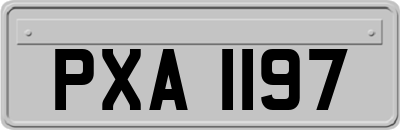 PXA 1197